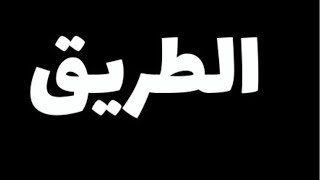 الطريق